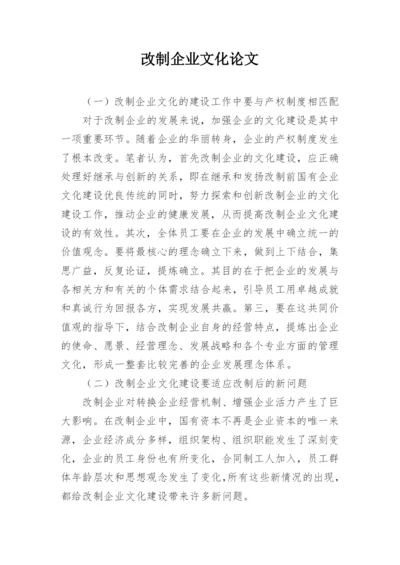 改制企业文化论文

（一）改制企业文化的建设工作中要与产权制度相匹配

对于改制企业的发展来说，加强企业的文化建设是其中一项重要环节。随着企业的华丽转身，企业的产权制度发生了根本改变。笔者认为，首先改制企业的文化建设，应正确处理好继承与创新的关系，即在继承和发扬改制前国有企业文化建设优良传统的同时，努力探索和创新改制企业的文化建设工作，推动企业的健康发展，从而提高改制企业文化建设的有效性。其次，全体员工要在企业的发展中确立统一的价值观念。要将最核心的理念确立下来，做到上下结合，集思广益，反复论证，提炼确立。其目的在于把企业的发展与各相关方和有关的个体需求结合起来，引导员工用卓越成就和真诚行为回报各方，实现发展共赢。第三，要在这共同价值观的指导下，结合改制企业自身的经营特点，提炼出企业的使命、愿景、经营理念、发展战略和各个专业方面的管理文化，形成一整套比较完善的企业发展理念体系。

（二）改制企业文化建设要适应改制后的新问题

改制企业对转换企业经营机制、增强企业活力产生了巨大影响。在改制企业中，国有资本不再是企业资本的唯一来源，企业经济成分多样，组织架构、组织职能发生了深刻变化，企业的员工身份也有所变化，合同制工人加入，员工群体年龄层次和思想观念发生了变化，所有这些新情况的出现，都给改制企业文化建设带来许多新问题。